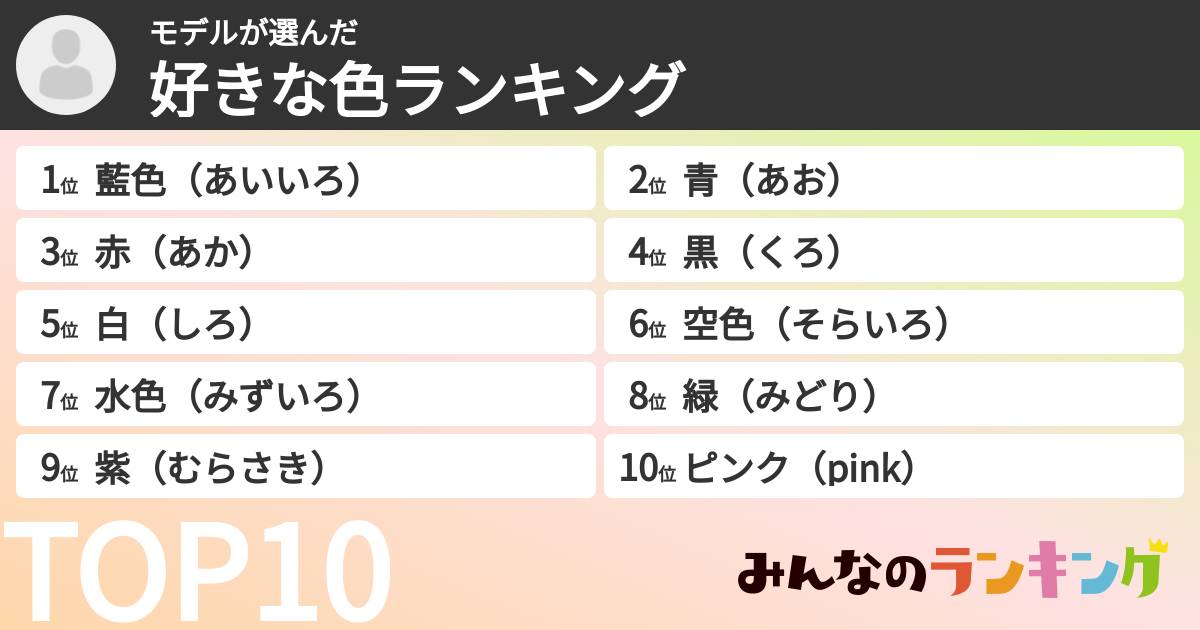 モデルが選んだ
好きな色ランキング

1位 藍色（あいいろ）
2位 青（あお）
3位 赤（あか）
4位 黒（くろ）
5位 白（しろ）
6位 空色（そらいろ）
7位 水色（みずいろ）
8位 緑（みどり）
9位 紫（むらさき）
10位 ピンク（pink）

TOP10

みんなのランキング